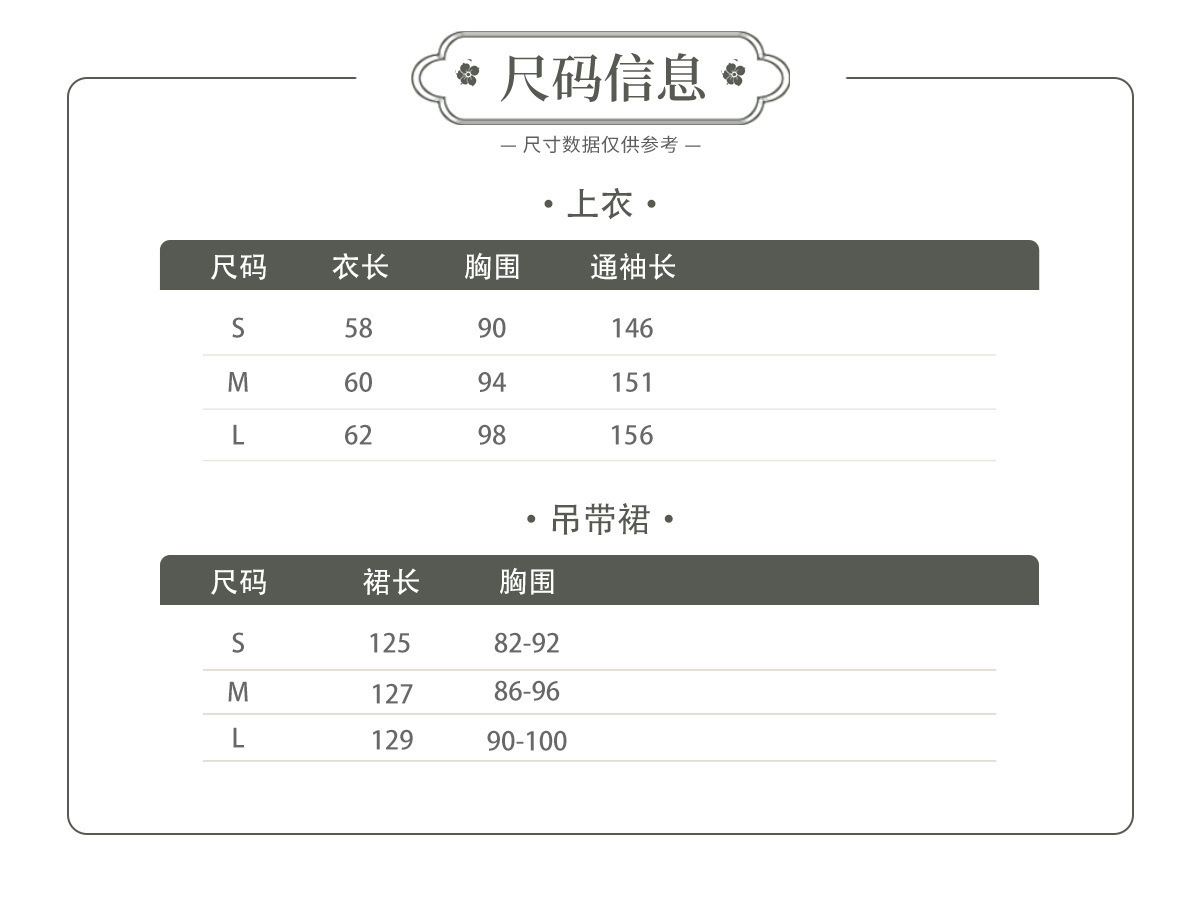 尺码信息

— 尺寸数据仅供参考 —

• 上衣 •

| 尺码 | 衣长 | 胸围 | 通袖长 |
|---|---|---|---|
| S | 58 | 90 | 146 |
| M | 60 | 94 | 151 |
| L | 62 | 98 | 156 |

• 吊带裙 •

| 尺码 | 裙长 | 胸围 |
|---|---|---|
| S | 125 | 82-92 |
| M | 127 | 86-96 |
| L | 129 | 90-100 |